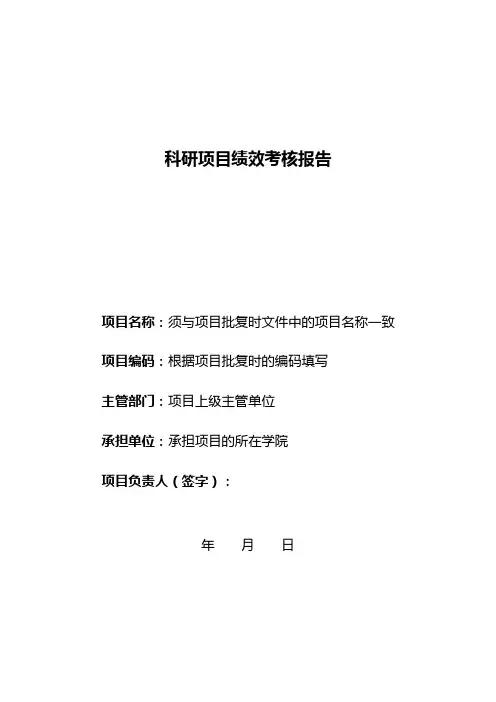 科研项目绩效考核报告

项目名称：须与项目批复时文件中的项目名称一致

项目编码：根据项目批复时的编码填写

主管部门：项目上级主管单位

承担单位：承担项目的所在学院

项目负责人（签字）：

年 月 日